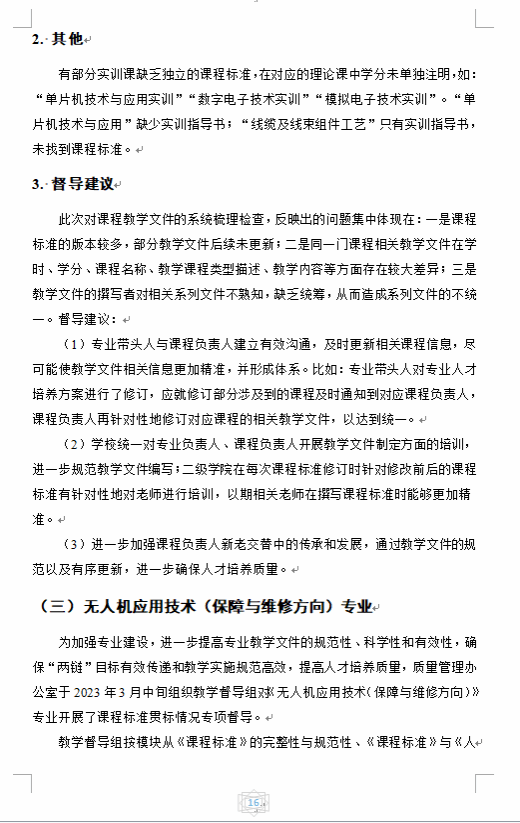 2. 其他

有部分实训课缺乏独立的课程标准，在对应的理论课中学分未单独注明，如：“单片机技术与应用实训”“数字电子技术实训”“模拟电子技术实训”。“单片机技术与应用”缺少实训指导书；“线缆及线束组件工艺”只有实训指导书，未找到课程标准。

3. 督导建议

此次对课程教学文件的系统梳理检查，反映出的问题集中体现在：一是课程标准的版本较多，部分教学文件后续未更新；二是同一门课程相关教学文件在学时、学分、课程名称、教学课程类型描述、教学内容等方面存在较大差异；三是教学文件的撰写者对相关系列文件不熟知，缺乏统筹，从而造成系列文件的不统一。督导建议：

（1）专业带头人与课程负责人建立有效沟通，及时更新相关课程信息，尽可能使教学文件相关信息更加精准，并形成体系。比如：专业带头人对专业人才培养方案进行了修订，应就修订部分涉及到的课程及时通知到对应课程负责人，课程负责人再针对性地修订对应课程的相关教学文件，以达到统一。

（2）学校统一对专业负责人、课程负责人开展教学文件制定方面的培训，进一步规范教学文件编写；二级学院在每次课程标准修订时针对修改前后的课程标准有针对性地对老师进行培训，以期相关老师在撰写课程标准时能够更加精准。

（3）进一步加强课程负责人新老交替中的传承和发展，通过教学文件的规范以及有序更新，进一步确保人才培养质量。

（三）无人机应用技术（保障与维修方向）专业

为加强专业建设，进一步提高专业教学文件的规范性、科学性和有效性，确保“两链”目标有效传递和教学实施规范高效，提高人才培养质量，质量管理办公室于 2023 年 3 月中旬组织教学督导组对《无人机应用技术（保障与维修方向）》专业开展了课程标准贯标情况专项督导。

教学督导组按模块从《课程标准》的完整性与规范性、《课程标准》与《人

16